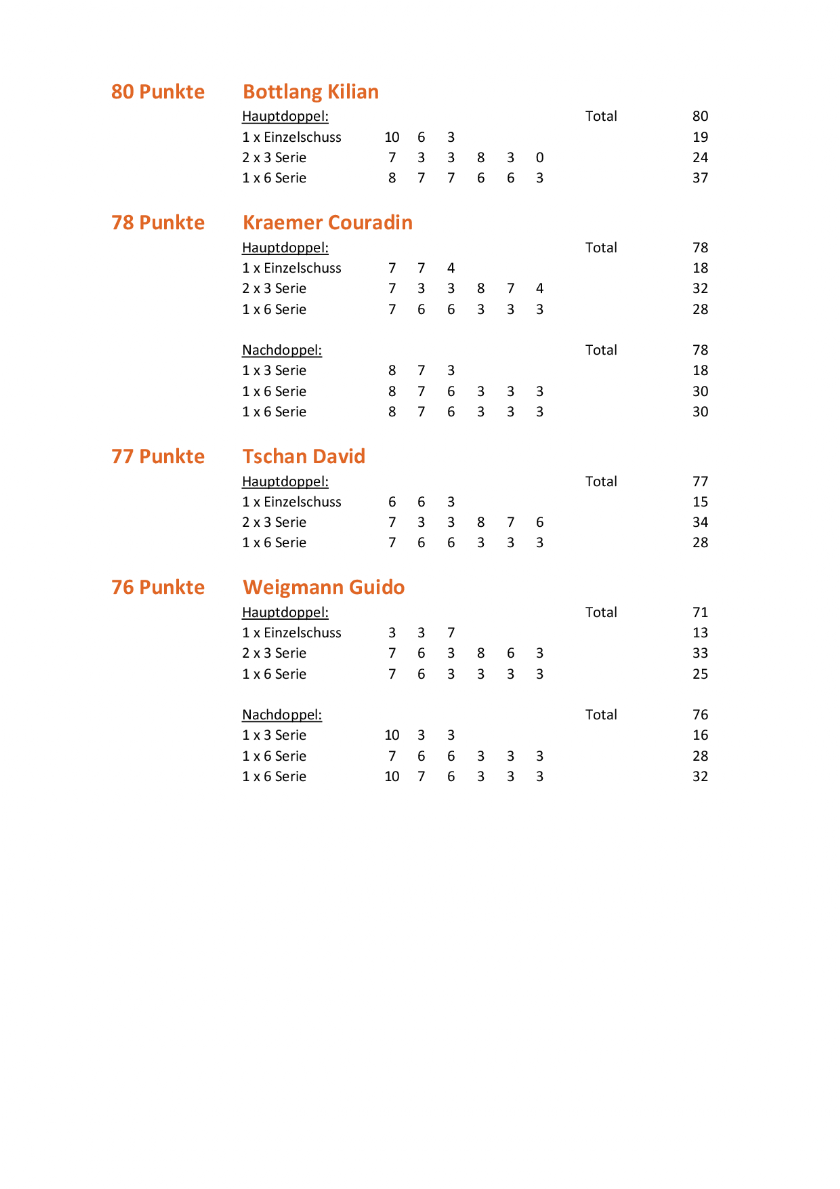 80 Punkte Bottlang Kilian

| Hauptdoppel: | | | | | | | Total | 80 |
|---|---|---|---|---|---|---|---|---|
| 1 x Einzelschuss | 10 | 6 | 3 | | | | | 19 |
| 2 x 3 Serie | 7 | 3 | 3 | 8 | 3 | 0 | | 24 |
| 1 x 6 Serie | 8 | 7 | 7 | 6 | 6 | 3 | | 37 |

78 Punkte Kraemer Couradin

| Hauptdoppel: | | | | | | | Total | 78 |
|---|---|---|---|---|---|---|---|---|
| 1 x Einzelschuss | 7 | 7 | 4 | | | | | 18 |
| 2 x 3 Serie | 7 | 3 | 3 | 8 | 7 | 4 | | 32 |
| 1 x 6 Serie | 7 | 6 | 6 | 3 | 3 | 3 | | 28 |

| Nachdoppel: | | | | | | | Total | 78 |
|---|---|---|---|---|---|---|---|---|
| 1 x 3 Serie | 8 | 7 | 3 | | | | | 18 |
| 1 x 6 Serie | 8 | 7 | 6 | 3 | 3 | 3 | | 30 |
| 1 x 6 Serie | 8 | 7 | 6 | 3 | 3 | 3 | | 30 |

77 Punkte Tschan David

| Hauptdoppel: | | | | | | | Total | 77 |
|---|---|---|---|---|---|---|---|---|
| 1 x Einzelschuss | 6 | 6 | 3 | | | | | 15 |
| 2 x 3 Serie | 7 | 3 | 3 | 8 | 7 | 6 | | 34 |
| 1 x 6 Serie | 7 | 6 | 6 | 3 | 3 | 3 | | 28 |

76 Punkte Weigmann Guido

| Hauptdoppel: | | | | | | | Total | 71 |
|---|---|---|---|---|---|---|---|---|
| 1 x Einzelschuss | 3 | 3 | 7 | | | | | 13 |
| 2 x 3 Serie | 7 | 6 | 3 | 8 | 6 | 3 | | 33 |
| 1 x 6 Serie | 7 | 6 | 3 | 3 | 3 | 3 | | 25 |

| Nachdoppel: | | | | | | | Total | 76 |
|---|---|---|---|---|---|---|---|---|
| 1 x 3 Serie | 10 | 3 | 3 | | | | | 16 |
| 1 x 6 Serie | 7 | 6 | 6 | 3 | 3 | 3 | | 28 |
| 1 x 6 Serie | 10 | 7 | 6 | 3 | 3 | 3 | | 32 |